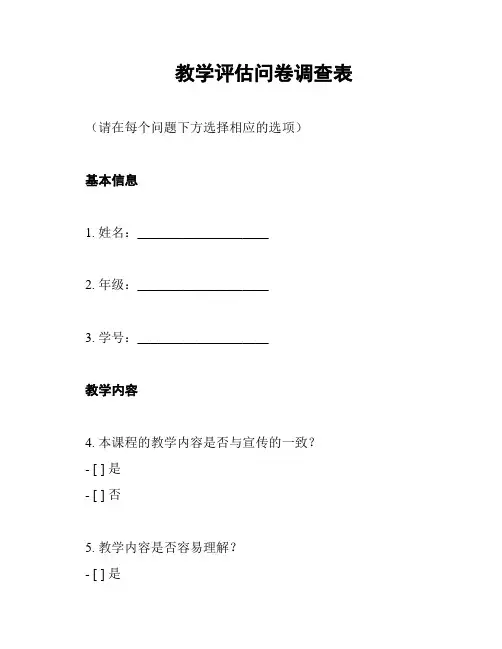 教学评估问卷调查表

（请在每个问题下方选择相应的选项）

基本信息

1. 姓名：____________________

2. 年级：____________________

3. 学号：____________________

教学内容

4. 本课程的教学内容是否与宣传的一致？
- [ ] 是
- [ ] 否

5. 教学内容是否容易理解？
- [ ] 是